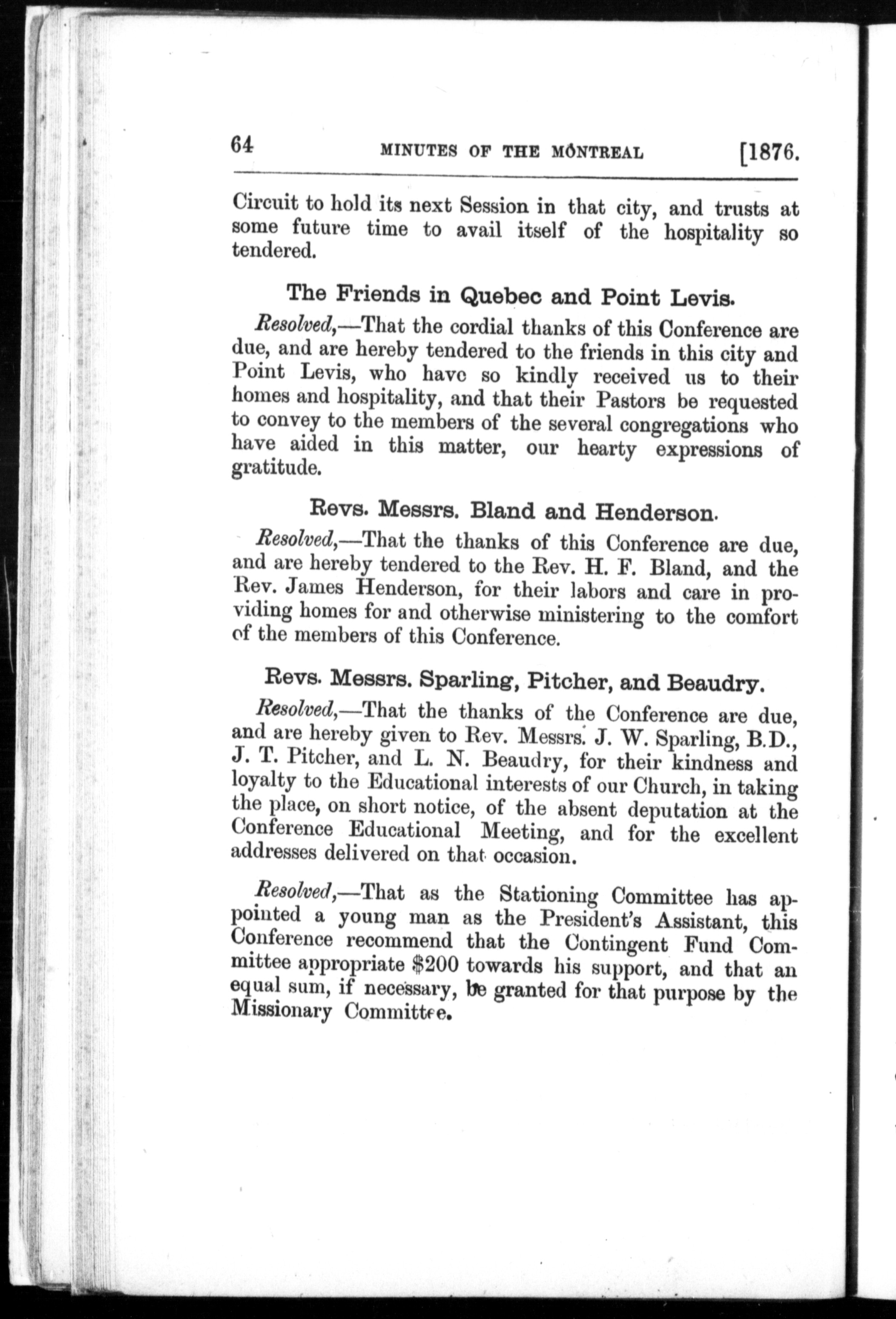 64 MINUTES OF THE MONTREAL [1876.

Circuit to hold its next Session in that city, and trusts at some future time to avail itself of the hospitality so tendered.

The Friends in Quebec and Point Levis.

Resolved,—That the cordial thanks of this Conference are due, and are hereby tendered to the friends in this city and Point Levis, who have so kindly received us to their homes and hospitality, and that their Pastors be requested to convey to the members of the several congregations who have aided in this matter, our hearty expressions of gratitude.

Revs. Messrs. Bland and Henderson.

Resolved,—That the thanks of this Conference are due, and are hereby tendered to the Rev. H. F. Bland, and the Rev. James Henderson, for their labors and care in providing homes for and otherwise ministering to the comfort of the members of this Conference.

Revs. Messrs. Sparling, Pitcher, and Beaudry.

Resolved,—That the thanks of the Conference are due, and are hereby given to Rev. Messrs. J. W. Sparling, B.D., J. T. Pitcher, and L. N. Beaudry, for their kindness and loyalty to the Educational interests of our Church, in taking the place, on short notice, of the absent deputation at the Conference Educational Meeting, and for the excellent addresses delivered on that occasion.

Resolved,—That as the Stationing Committee has appointed a young man as the President's Assistant, this Conference recommend that the Contingent Fund Committee appropriate $200 towards his support, and that an equal sum, if necessary, be granted for that purpose by the Missionary Committee.